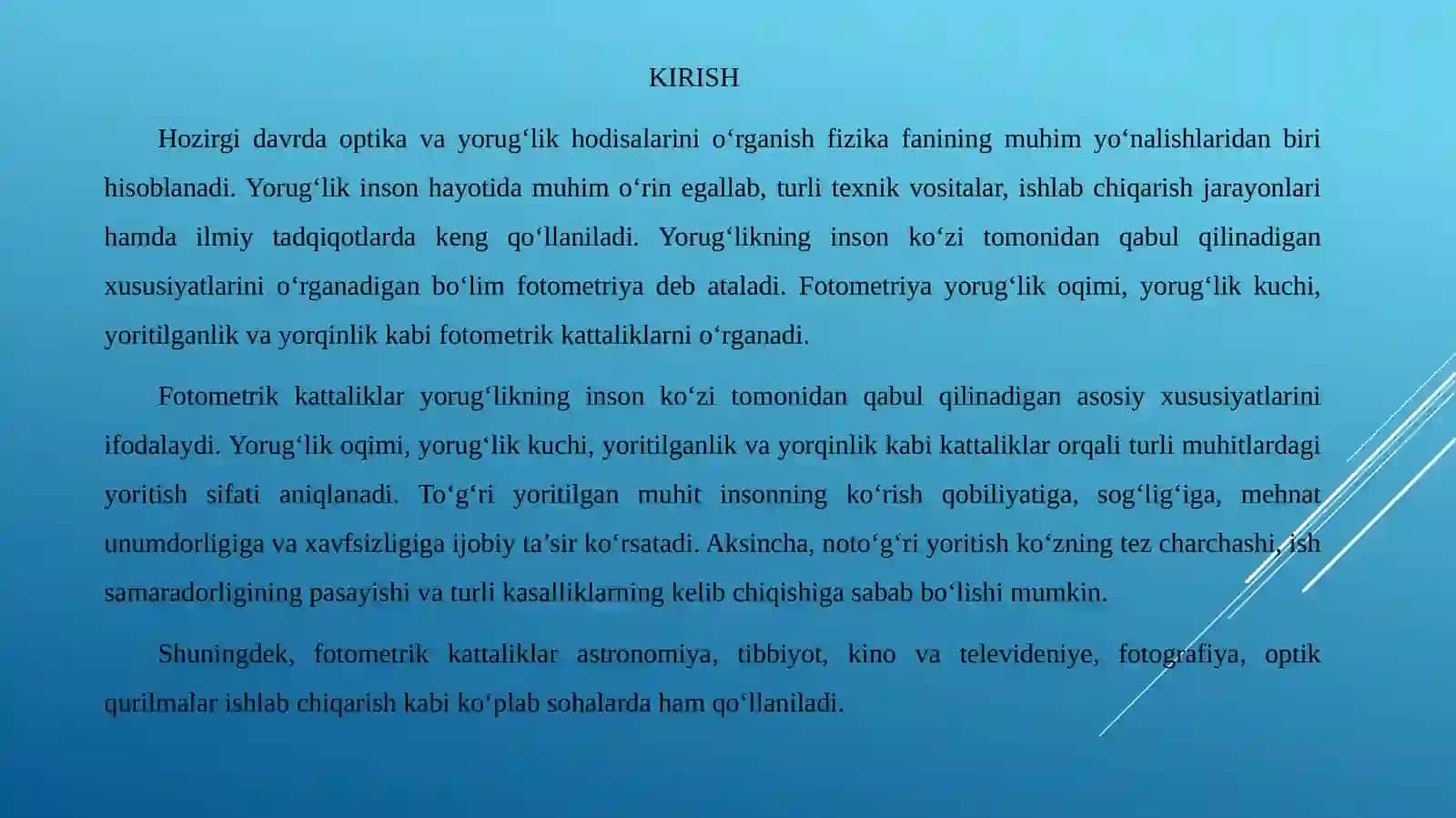 KIRISH

Hozirgi davrda optika va yorug‘lik hodisalarini o‘rganish fizika fanining muhim yo‘nalishlaridan biri hisoblanadi. Yorug‘lik inson hayotida muhim o‘rin egallab, turli texnik vositalar, ishlab chiqarish jarayonlari hamda ilmiy tadqiqotlarda keng qo‘llaniladi. Yorug‘likning inson ko‘zi tomonidan qabul qilinadigan xususiyatlarini o‘rganadigan bo‘lim fotometriya deb ataladi. Fotometriya yorug‘lik oqimi, yorug‘lik kuchi, yoritilganlik va yorqinlik kabi fotometrik kattaliklarni o‘rganadi.

Fotometrik kattaliklar yorug‘likning inson ko‘zi tomonidan qabul qilinadigan asosiy xususiyatlarini ifodalaydi. Yorug‘lik oqimi, yorug‘lik kuchi, yoritilganlik va yorqinlik kabi kattaliklar orqali turli muhitlardagi yoritish sifati aniqlanadi. To‘g‘ri yoritilgan muhit insonning ko‘rish qobiliyatiga, sog‘lig‘iga, mehnat unumdorligiga va xavfsizligiga ijobiy ta’sir ko‘rsatadi. Aksincha, noto‘g‘ri yoritish ko‘zning tez charchashi, ish samaradorligining pasayishi va turli kasalliklarning kelib chiqishiga sabab bo‘lishi mumkin.

Shuningdek, fotometrik kattaliklar astronomiya, tibbiyot, kino va televideniye, fotografiya, optik qurilmalar ishlab chiqarish kabi ko‘plab sohalarda ham qo‘llaniladi.